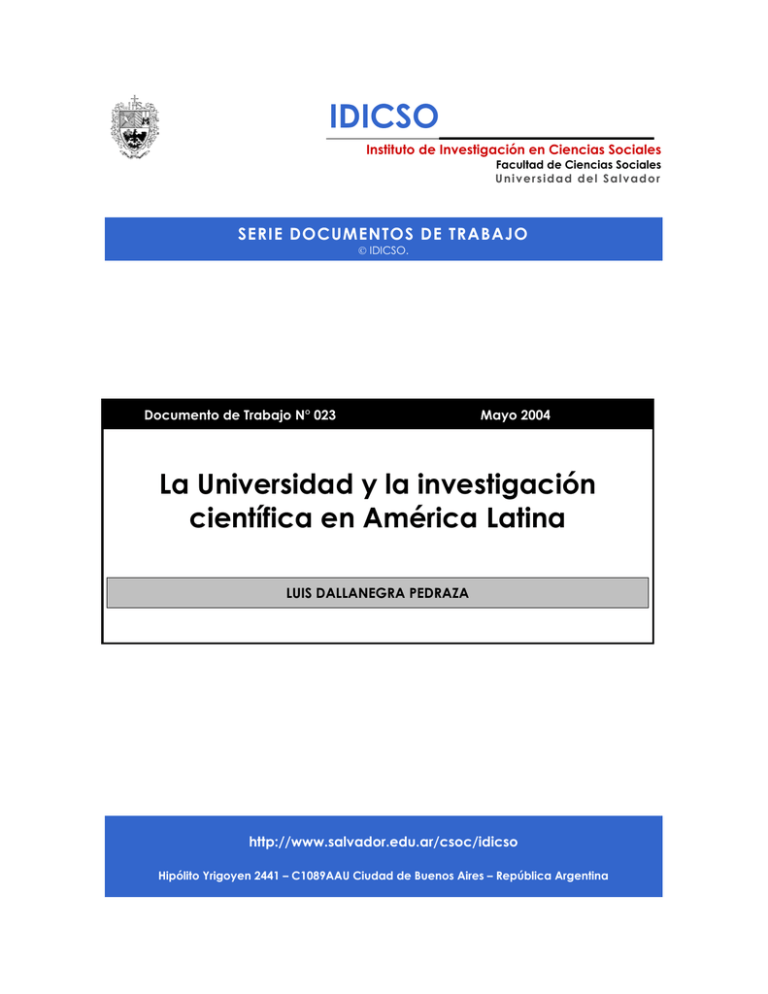 IDICSO
Instituto de Investigación en Ciencias Sociales
Facultad de Ciencias Sociales
Universidad del Salvador

SERIE DOCUMENTOS DE TRABAJO
© IDICSO.

Documento de Trabajo N° 023

Mayo 2004

La Universidad y la investigación científica en América Latina

LUIS DALLANEGRA PEDRAZA

http://www.salvador.edu.ar/csoc/idicso

Hipólito Yrigoyen 2441 – C1089AAU Ciudad de Buenos Aires – República Argentina